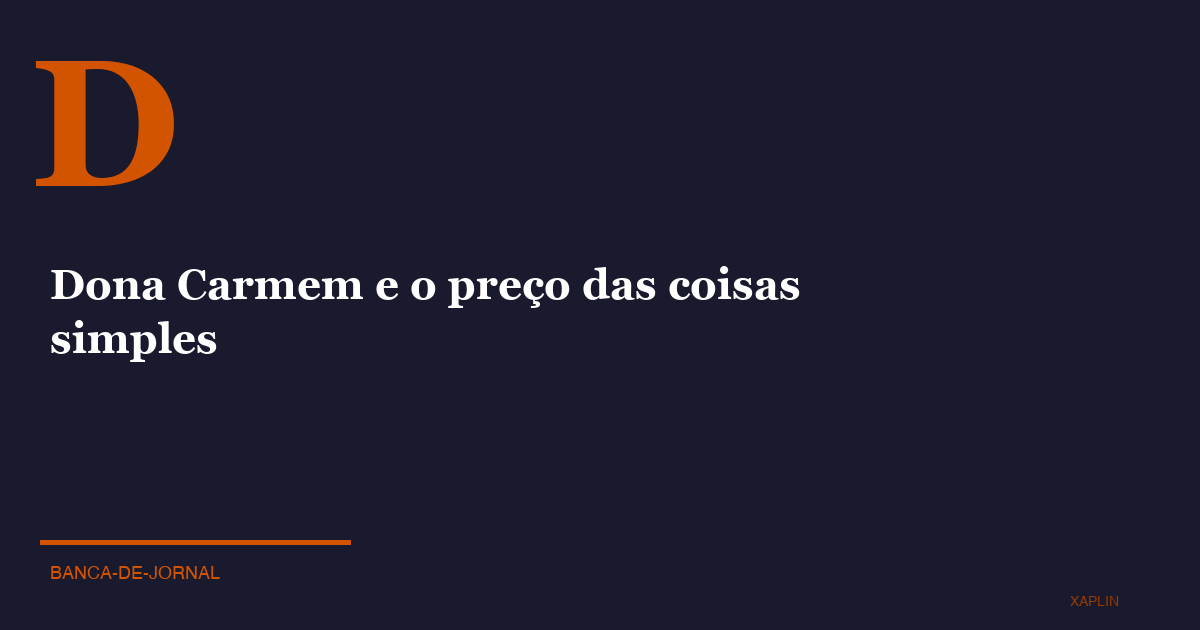 D

Dona Carmem e o preço das coisas simples

BANCA-DE-JORNAL

XAPLIN